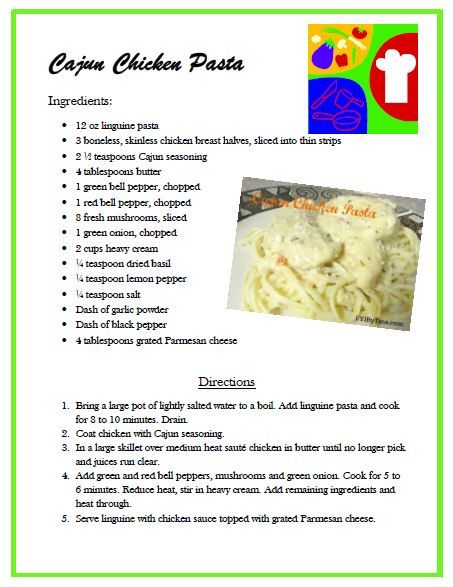 Cajun Chicken Pasta

Ingredients:

- 12 oz linguine pasta
- 3 boneless, skinless chicken breast halves, sliced into thin strips
- 2 ½ teaspoons Cajun seasoning
- 4 tablespoons butter
- 1 green bell pepper, chopped
- 1 red bell pepper, chopped
- 8 fresh mushrooms, sliced
- 1 green onion, chopped
- 2 cups heavy cream
- ¼ teaspoon dried basil
- ¼ teaspoon lemon pepper
- ¼ teaspoon salt
- Dash of garlic powder
- Dash of black pepper
- 4 tablespoons grated Parmesan cheese

Cajun Chicken Pasta

FYIByTina.com

Directions

1. Bring a large pot of lightly salted water to a boil. Add linguine pasta and cook for 8 to 10 minutes. Drain.
2. Coat chicken with Cajun seasoning.
3. In a large skillet over medium heat sauté chicken in butter until no longer pick and juices run clear.
4. Add green and red bell peppers, mushrooms and green onion. Cook for 5 to 6 minutes. Reduce heat, stir in heavy cream. Add remaining ingredients and heat through.
5. Serve linguine with chicken sauce topped with grated Parmesan cheese.